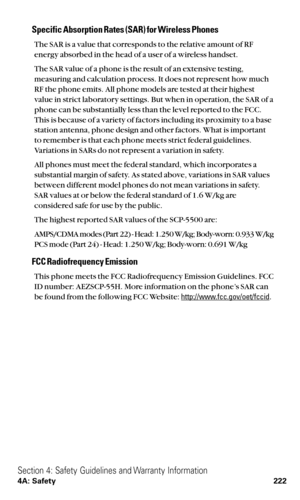 Specific Absorption Rates (SAR) for Wireless Phones

The SAR is a value that corresponds to the relative amount of RF energy absorbed in the head of a user of a wireless handset.

The SAR value of a phone is the result of an extensive testing, measuring and calculation process. It does not represent how much RF the phone emits. All phone models are tested at their highest value in strict laboratory settings. But when in operation, the SAR of a phone can be substantially less than the level reported to the FCC. This is because of a variety of factors including its proximity to a base station antenna, phone design and other factors. What is important to remember is that each phone meets strict federal guidelines. Variations in SARs do not represent a variation in safety.

All phones must meet the federal standard, which incorporates a substantial margin of safety. As stated above, variations in SAR values between different model phones do not mean variations in safety. SAR values at or below the federal standard of 1.6 W/kg are considered safe for use by the public.

The highest reported SAR values of the SCP-5500 are:

AMPS/CDMA modes (Part 22) - Head: 1.250 W/kg; Body-worn: 0.933 W/kg
PCS mode (Part 24) - Head: 1.250 W/kg; Body-worn: 0.691 W/kg

FCC Radiofrequency Emission

This phone meets the FCC Radiofrequency Emission Guidelines. FCC ID number: AEZSCP-55H. More information on the phone's SAR can be found from the following FCC Website: http://www.fcc.gov/oet/fccid.

Section 4: Safety Guidelines and Warranty Information
4A: Safety 222